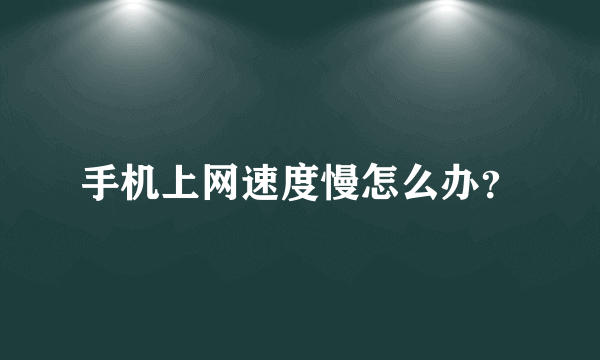 手机上网速度慢怎么办?